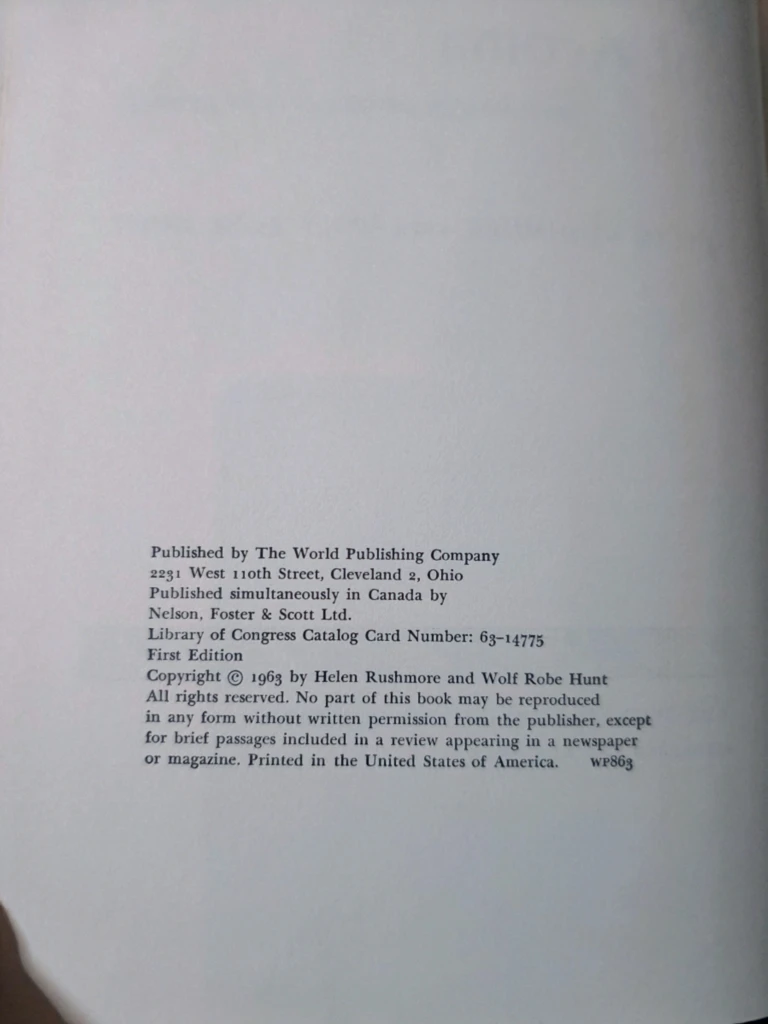 Published by The World Publishing Company
2231 West 110th Street, Cleveland 2, Ohio
Published simultaneously in Canada by
Nelson, Foster & Scott Ltd.
Library of Congress Catalog Card Number: 63-14775
First Edition
Copyright © 1963 by Helen Rushmore and Wolf Robe Hunt
All rights reserved. No part of this book may be reproduced in any form without written permission from the publisher, except for brief passages included in a review appearing in a newspaper or magazine. Printed in the United States of America. WP863